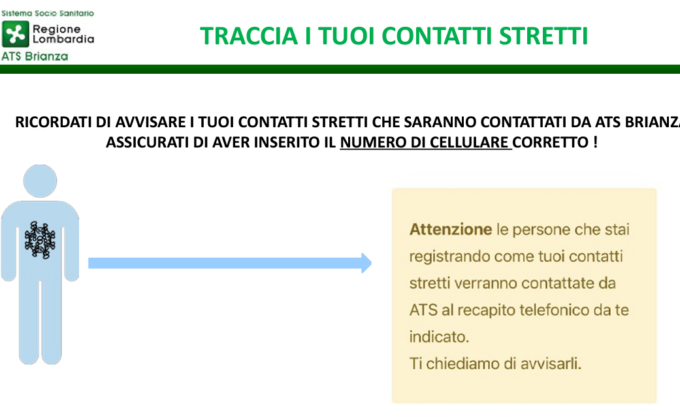 Sistema Socio Sanitario
Regione Lombardia
ATS Brianza

TRACCIA I TUOI CONTATTI STRETTI

RICORDATI DI AVVISARE I TUOI CONTATTI STRETTI CHE SARANNO CONTATTATI DA ATS BRIANZA
ASSICURATI DI AVER INSERITO IL NUMERO DI CELLULARE CORRETTO !

Attenzione le persone che stai registrando come tuoi contatti stretti verranno contattate da ATS al recapito telefonico da te indicato.
Ti chiediamo di avvisarli.